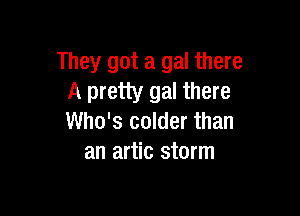 They got a gal there
A pretty gal there
Who's colder than
an artic storm